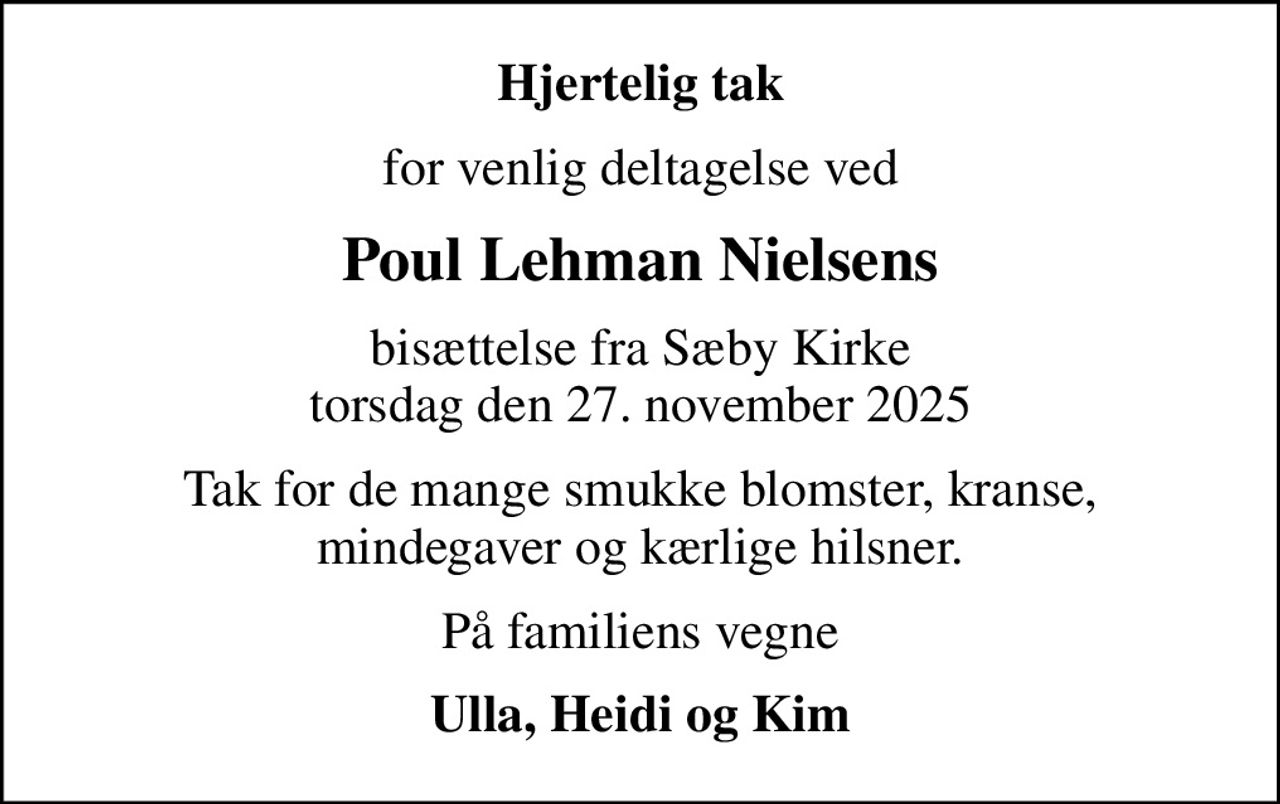 Hjertelig tak

for venlig deltagelse ved

Poul Lehman Nielsens

bisættelse fra Sæby Kirke
torsdag den 27. november 2025

Tak for de mange smukke blomster, kranse, mindegaver og kærlige hilsner.

På familiens vegne

Ulla, Heidi og Kim